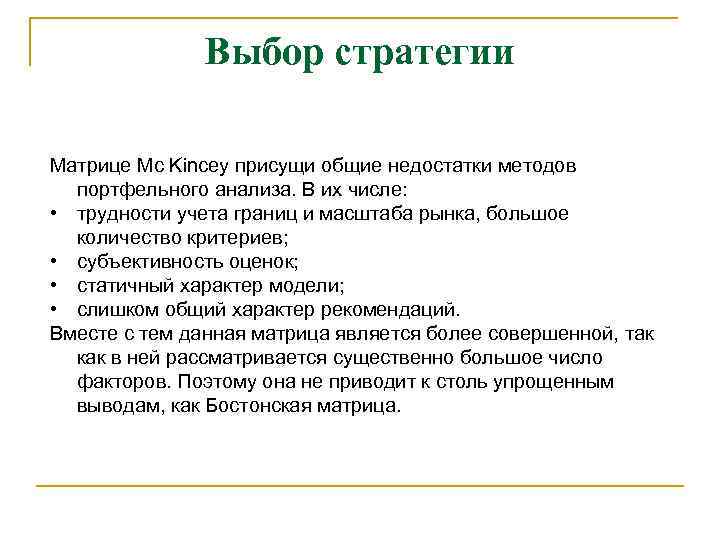 Выбор стратегии

Матрице Mc Kincey присущи общие недостатки методов портфельного анализа. В их числе:
• трудности учета границ и масштаба рынка, большое количество критериев;
• субъективность оценок;
• статичный характер модели;
• слишком общий характер рекомендаций.
Вместе с тем данная матрица является более совершенной, так как в ней рассматривается существенно большое число факторов. Поэтому она не приводит к столь упрощенным выводам, как Бостонская матрица.